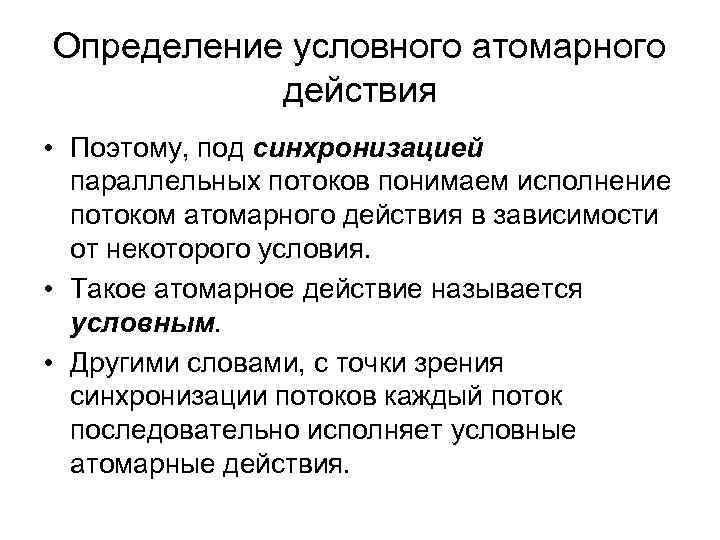 Определение условного атомарного действия

• Поэтому, под синхронизацией параллельных потоков понимаем исполнение потоком атомарного действия в зависимости от некоторого условия.

• Такое атомарное действие называется условным.

• Другими словами, с точки зрения синхронизации потоков каждый поток последовательно исполняет условные атомарные действия.